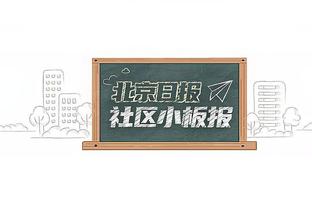 北京日报
社区小板报